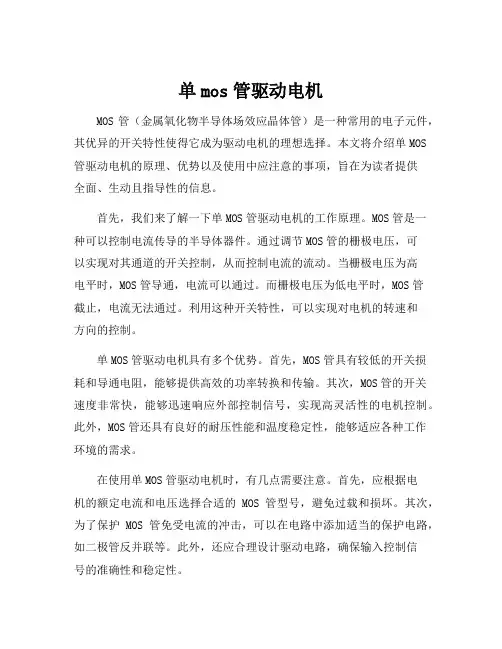 单 mos 管驱动电机

MOS 管（金属氧化物半导体场效应晶体管）是一种常用的电子元件，其优异的开关特性使得它成为驱动电机的理想选择。本文将介绍单 MOS 管驱动电机的原理、优势以及使用中应注意的事项，旨在为读者提供全面、生动且指导性的信息。

首先，我们来了解一下单 MOS 管驱动电机的工作原理。MOS 管是一种可以控制电流传导的半导体器件。通过调节 MOS 管的栅极电压，可以实现对其通道的开关控制，从而控制电流的流动。当栅极电压为高电平时，MOS 管导通，电流可以通过。而栅极电压为低电平时，MOS 管截止，电流无法通过。利用这种开关特性，可以实现对电机的转速和方向的控制。

单 MOS 管驱动电机具有多个优势。首先，MOS 管具有较低的开关损耗和导通电阻，能够提供高效的功率转换和传输。其次，MOS 管的开关速度非常快，能够迅速响应外部控制信号，实现高灵活性的电机控制。此外，MOS 管还具有良好的耐压性能和温度稳定性，能够适应各种工作环境的需求。

在使用单 MOS 管驱动电机时，有几点需要注意。首先，应根据电机的额定电流和电压选择合适的 MOS 管型号，避免过载和损坏。其次，为了保护 MOS 管免受电流的冲击，可以在电路中添加适当的保护电路，如二极管反并联等。此外，还应合理设计驱动电路，确保输入控制信号的准确性和稳定性。